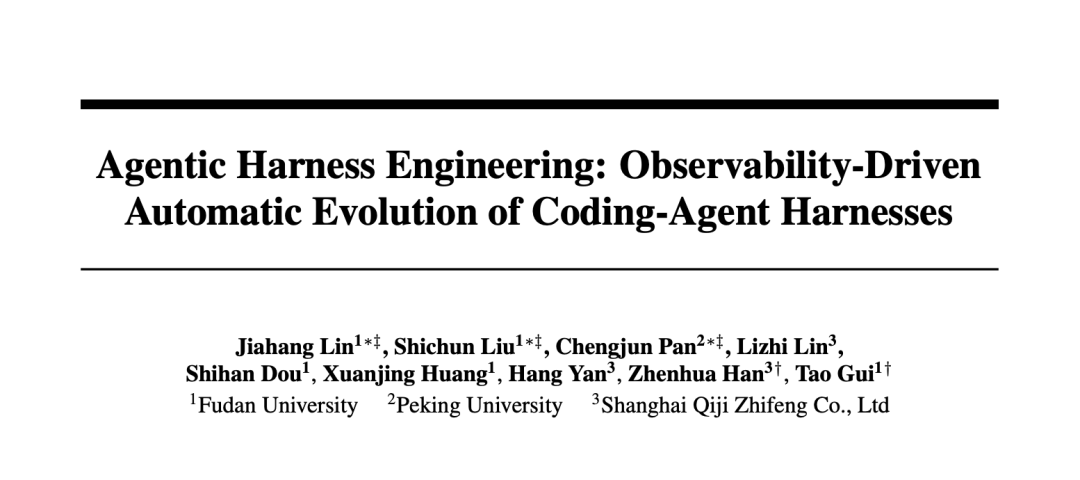 Agentic Harness Engineering: Observability-Driven Automatic Evolution of Coding-Agent Harnesses

Jiahang Lin$^{1*‡}$, Shichun Liu$^{1*‡}$, Chengjun Pan$^{2*‡}$, Lizhi Lin$^{3}$,
Shihan Dou$^{1}$, Xuanjing Huang$^{1}$, Hang Yan$^{3}$, Zhenhua Han$^{3†}$, Tao Gui$^{1†}$
$^{1}$Fudan University $^{2}$Peking University $^{3}$Shanghai Qiji Zhifeng Co., Ltd